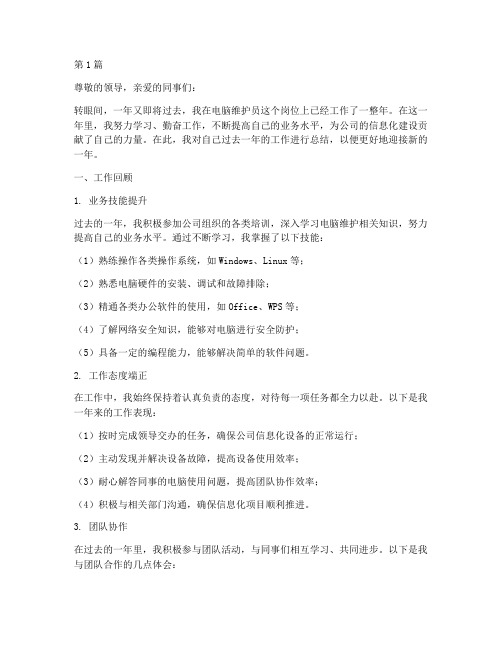 第1篇

尊敬的领导，亲爱的同事们：

转眼间，一年又即将过去，我在电脑维护员这个岗位上已经工作了一整年。在这一年里，我努力学习、勤奋工作，不断提高自己的业务水平，为公司的信息化建设贡献了自己的力量。在此，我对自己过去一年的工作进行总结，以便更好地迎接新的一年。

一、工作回顾

1. 业务技能提升

过去的一年，我积极参加公司组织的各类培训，深入学习电脑维护相关知识，努力提高自己的业务水平。通过不断学习，我掌握了以下技能：

（1）熟练操作各类操作系统，如Windows、Linux等；

（2）熟悉电脑硬件的安装、调试和故障排除；

（3）精通各类办公软件的使用，如Office、WPS等；

（4）了解网络安全知识，能够对电脑进行安全防护；

（5）具备一定的编程能力，能够解决简单的软件问题。

2. 工作态度端正

在工作中，我始终保持着认真负责的态度，对待每一项任务都全力以赴。以下是我一年来的工作表现：

（1）按时完成领导交办的任务，确保公司信息化设备的正常运行；

（2）主动发现并解决设备故障，提高设备使用效率；

（3）耐心解答同事的电脑使用问题，提高团队协作效率；

（4）积极与相关部门沟通，确保信息化项目顺利推进。

3. 团队协作

在过去的一年里，我积极参与团队活动，与同事们相互学习、共同进步。以下是我与团队合作的几点体会：